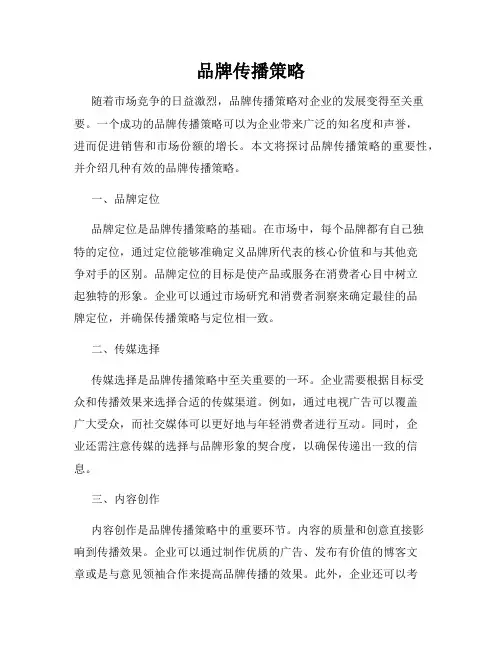 品牌传播策略

随着市场竞争的日益激烈，品牌传播策略对企业的发展变得至关重要。一个成功的品牌传播策略可以为企业带来广泛的知名度和声誉，进而促进销售和市场份额的增长。本文将探讨品牌传播策略的重要性，并介绍几种有效的品牌传播策略。

一、品牌定位

品牌定位是品牌传播策略的基础。在市场中，每个品牌都有自己独特的定位，通过定位能够准确定义品牌所代表的核心价值和与其他竞争对手的区别。品牌定位的目标是使产品或服务在消费者心目中树立起独特的形象。企业可以通过市场研究和消费者洞察来确定最佳的品牌定位，并确保传播策略与定位相一致。

二、传媒选择

传媒选择是品牌传播策略中至关重要的一环。企业需要根据目标受众和传播效果来选择合适的传媒渠道。例如，通过电视广告可以覆盖广大受众，而社交媒体可以更好地与年轻消费者进行互动。同时，企业还需注意传媒的选择与品牌形象的契合度，以确保传递出一致的信息。

三、内容创作

内容创作是品牌传播策略中的重要环节。内容的质量和创意直接影响到传播效果。企业可以通过制作优质的广告、发布有价值的博客文章或是与意见领袖合作来提高品牌传播的效果。此外，企业还可以考